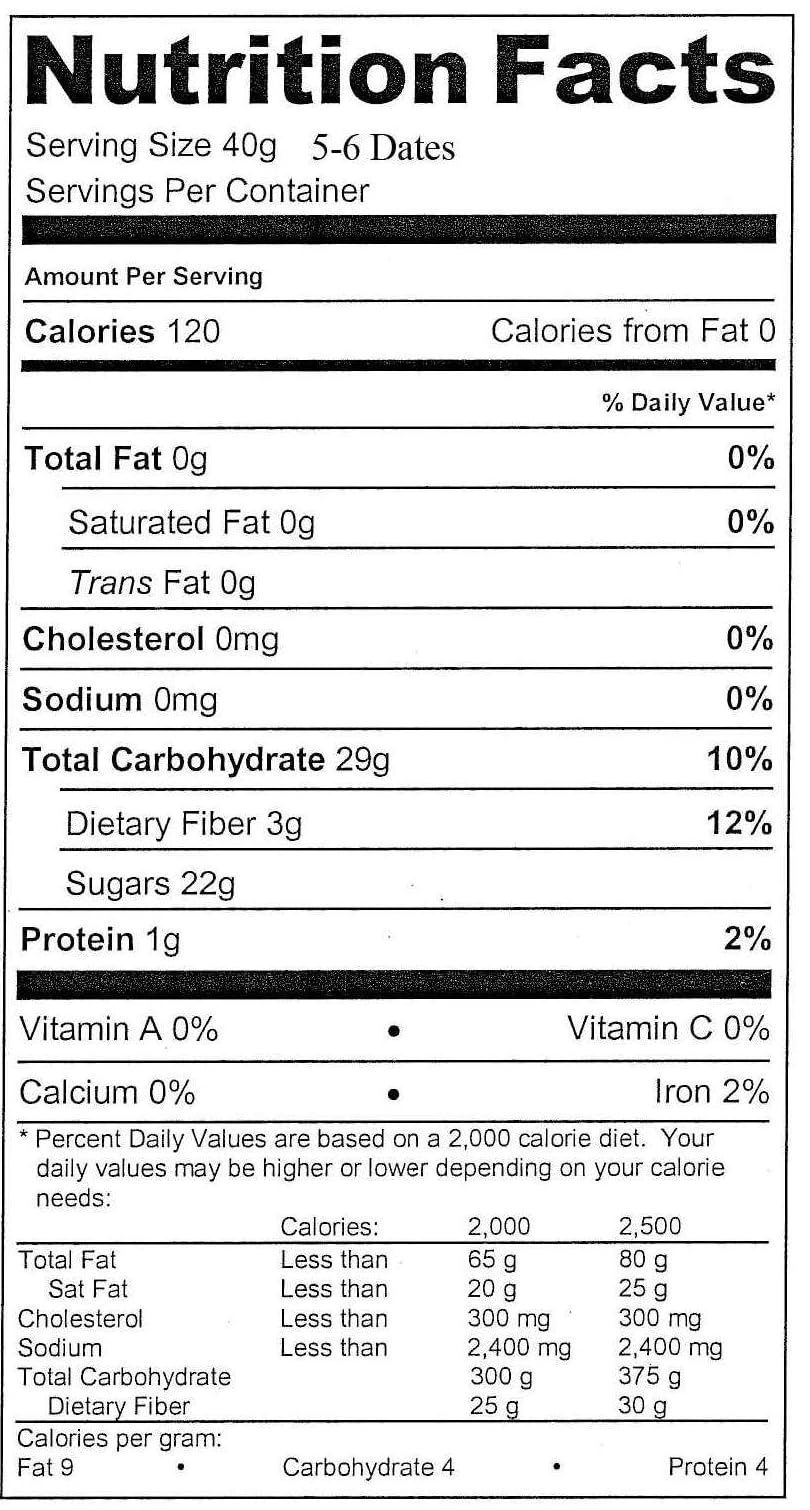 Nutrition Facts

Serving Size 40g 5-6 Dates
Servings Per Container

Amount Per Serving

Calories 120 Calories from Fat 0

% Daily Value*

Total Fat 0g 0%

Saturated Fat 0g 0%

Trans Fat 0g

Cholesterol 0mg 0%

Sodium 0mg 0%

Total Carbohydrate 29g 10%

Dietary Fiber 3g 12%

Sugars 22g

Protein 1g 2%

Vitamin A 0% • Vitamin C 0%

Calcium 0% • Iron 2%

* Percent Daily Values are based on a 2,000 calorie diet. Your daily values may be higher or lower depending on your calorie needs:

| | Calories: | 2,000 | 2,500 |
|---|---|---|---|
| Total Fat | Less than | 65 g | 80 g |
| Sat Fat | Less than | 20 g | 25 g |
| Cholesterol | Less than | 300 mg | 300 mg |
| Sodium | Less than | 2,400 mg | 2,400 mg |
| Total Carbohydrate | | 300 g | 375 g |
| Dietary Fiber | | 25 g | 30 g |

Calories per gram:
Fat 9 • Carbohydrate 4 • Protein 4